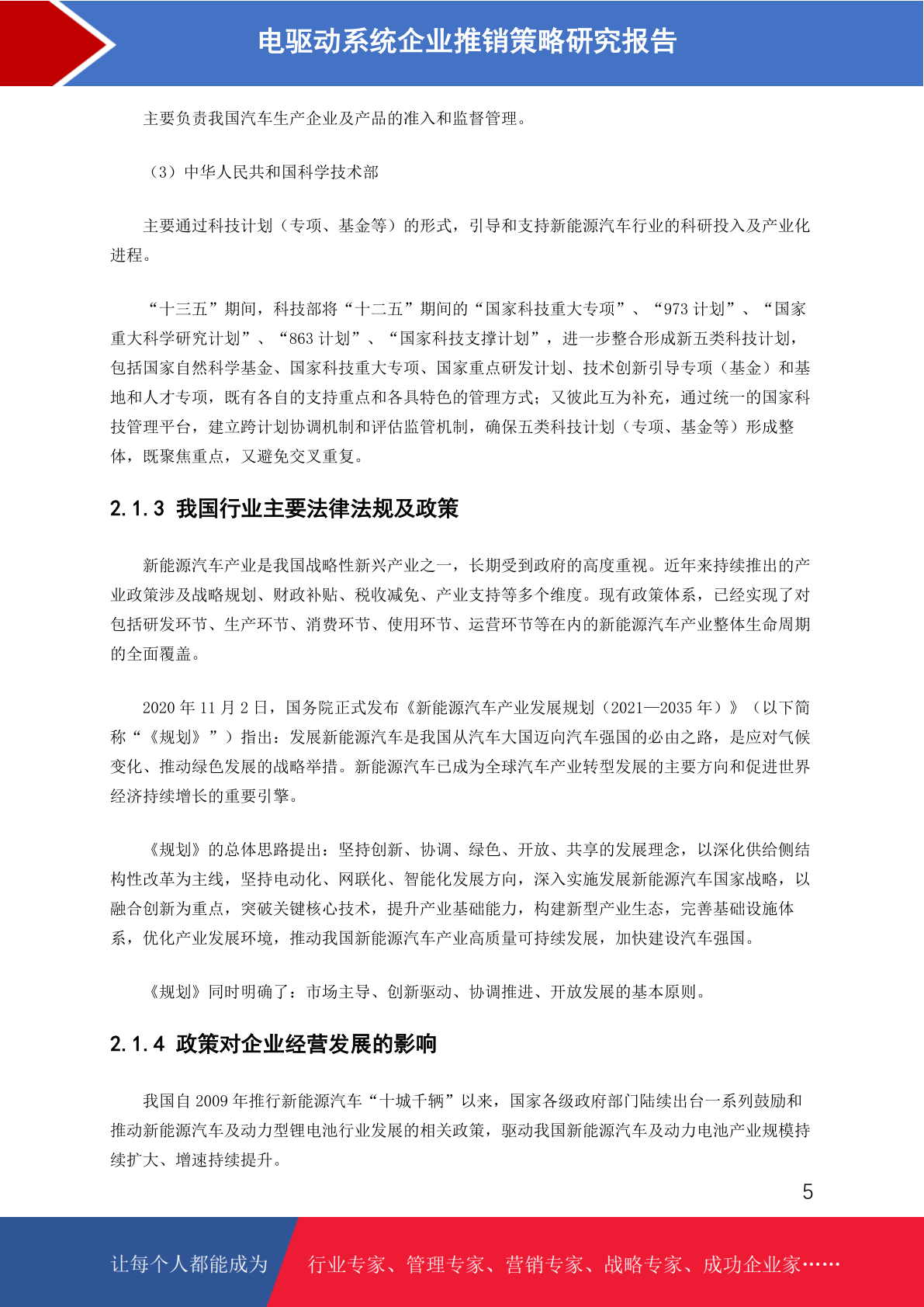 电驱动系统企业推销策略研究报告

主要负责我国汽车生产企业及产品的准入和监督管理。

（3）中华人民共和国科学技术部

主要通过科技计划（专项、基金等）的形式，引导和支持新能源汽车行业的科研投入及产业化进程。

“十三五”期间，科技部将“十二五”期间的“国家科技重大专项”、“973 计划”、“国家重大科学研究计划”、“863 计划”、“国家科技支撑计划”，进一步整合形成新五类科技计划，包括国家自然科学基金、国家科技重大专项、国家重点研发计划、技术创新引导专项（基金）和基地和人才专项，既有各自的支持重点和各具特色的管理方式；又彼此互为补充，通过统一的国家科技管理平台，建立跨计划协调机制和评估监管机制，确保五类科技计划（专项、基金等）形成整体，既聚焦重点，又避免交叉重复。

2.1.3 我国行业主要法律法规及政策

新能源汽车产业是我国战略性新兴产业之一，长期受到政府的高度重视。近年来持续推出的产业政策涉及战略规划、财政补贴、税收减免、产业支持等多个维度。现有政策体系，已经实现了对包括研发环节、生产环节、消费环节、使用环节、运营环节等在内的新能源汽车产业整体生命周期的全面覆盖。

2020 年 11 月 2 日，国务院正式发布《新能源汽车产业发展规划（2021—2035 年）》（以下简称“《规划》”）指出：发展新能源汽车是我国从汽车大国迈向汽车强国的必由之路，是应对气候变化、推动绿色发展的战略举措。新能源汽车已成为全球汽车产业转型发展的主要方向和促进世界经济持续增长的重要引擎。

《规划》的总体思路提出：坚持创新、协调、绿色、开放、共享的发展理念，以深化供给侧结构性改革为主线，坚持电动化、网联化、智能化发展方向，深入实施发展新能源汽车国家战略，以融合创新为重点，突破关键核心技术，提升产业基础能力，构建新型产业生态，完善基础设施体系，优化产业发展环境，推动我国新能源汽车产业高质量可持续发展，加快建设汽车强国。

《规划》同时明确了：市场主导、创新驱动、协调推进、开放发展的基本原则。

2.1.4 政策对企业经营发展的影响

我国自 2009 年推行新能源汽车“十城千辆”以来，国家各级政府部门陆续出台一系列鼓励和推动新能源汽车及动力型锂电池行业发展的相关政策，驱动我国新能源汽车及动力电池产业规模持续扩大、增速持续提升。

5

让每个人都能成为 行业专家、管理专家、营销专家、战略专家、成功企业家……